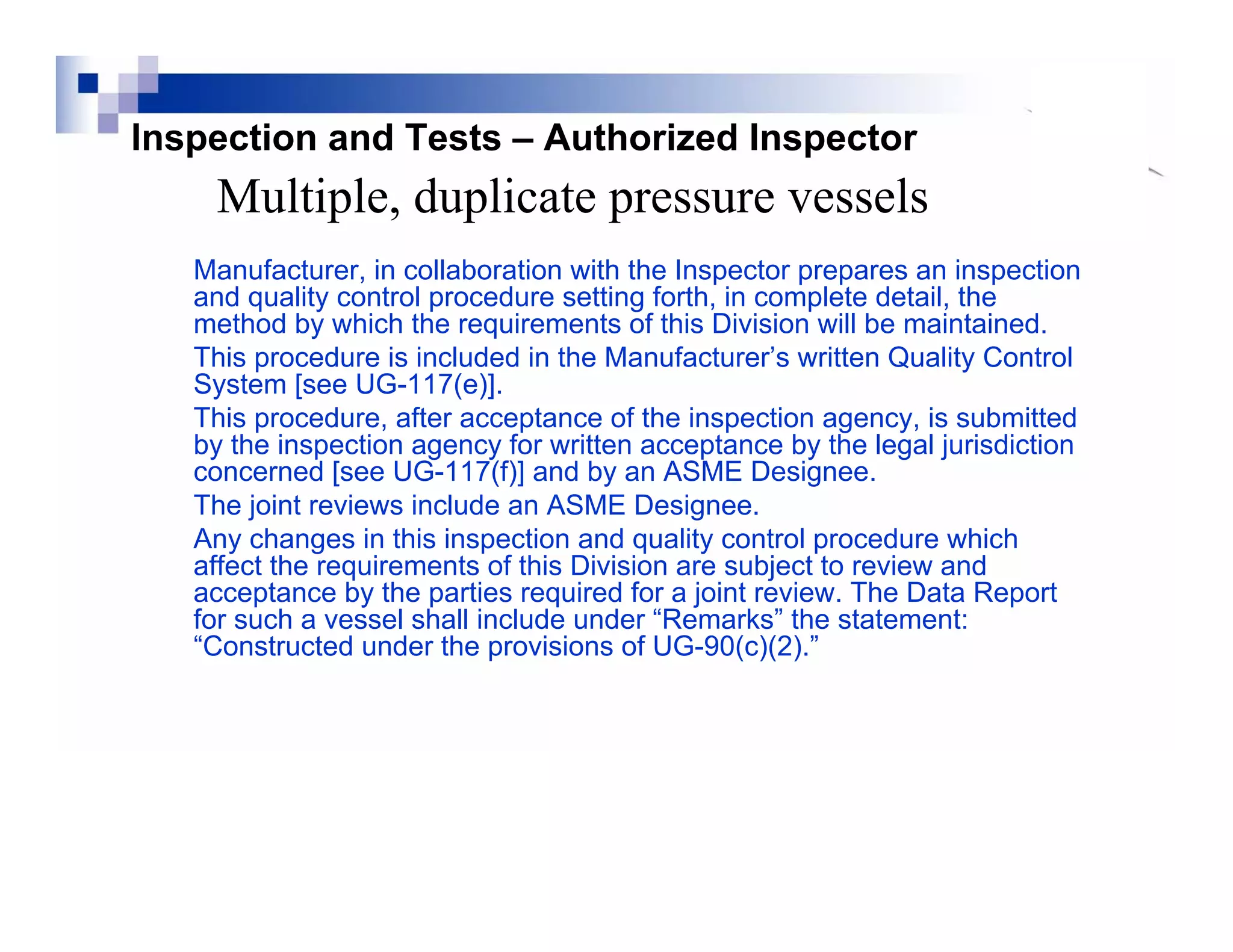 Inspection and Tests – Authorized Inspector

Multiple, duplicate pressure vessels

Manufacturer, in collaboration with the Inspector prepares an inspection and quality control procedure setting forth, in complete detail, the method by which the requirements of this Division will be maintained.

This procedure is included in the Manufacturer’s written Quality Control System [see UG-117(e)].

This procedure, after acceptance of the inspection agency, is submitted by the inspection agency for written acceptance by the legal jurisdiction concerned [see UG-117(f)] and by an ASME Designee.

The joint reviews include an ASME Designee.

Any changes in this inspection and quality control procedure which affect the requirements of this Division are subject to review and acceptance by the parties required for a joint review. The Data Report for such a vessel shall include under “Remarks” the statement: “Constructed under the provisions of UG-90(c)(2).”